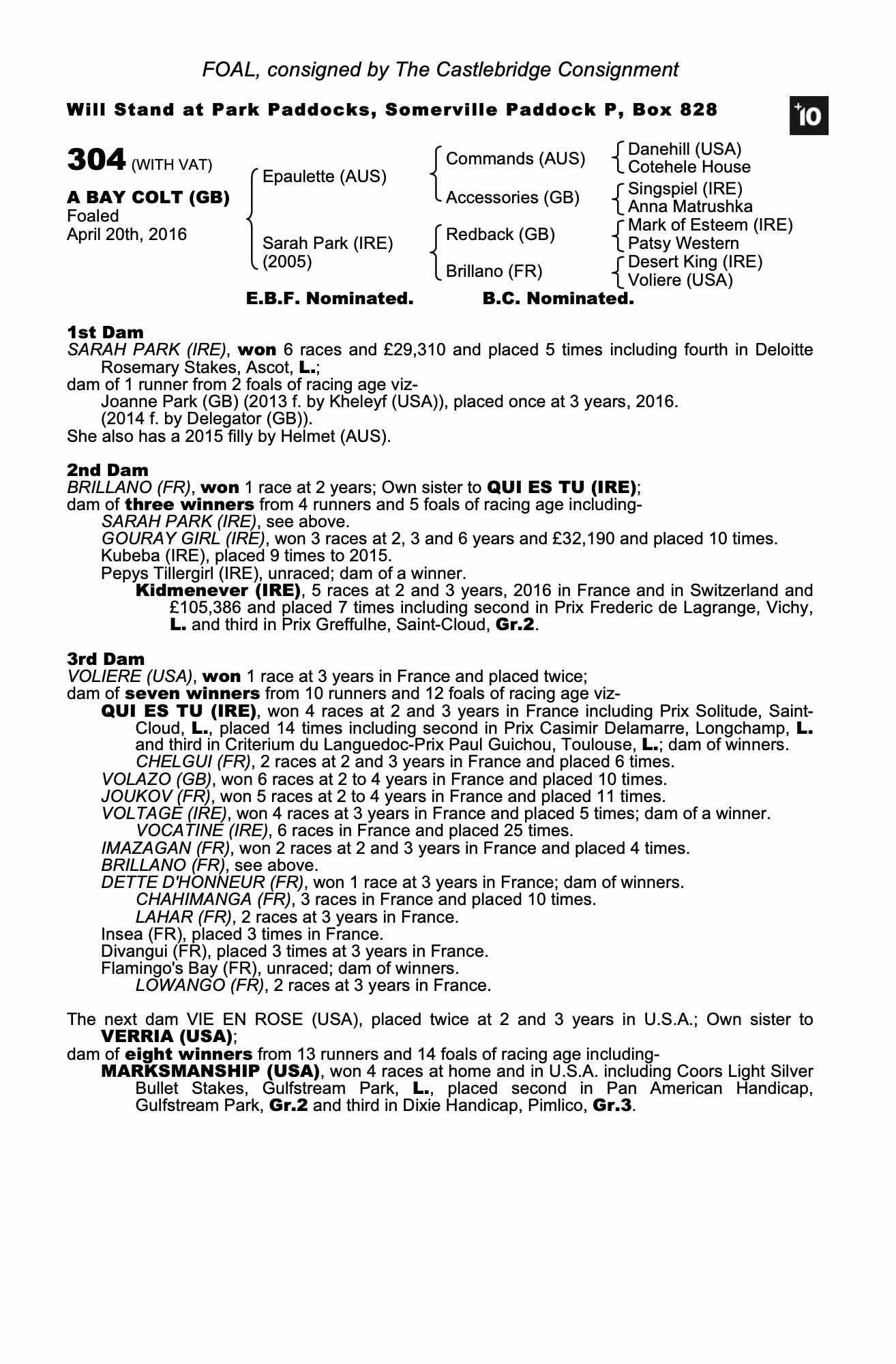 FOAL, consigned by The Castlebridge Consignment

Will Stand at Park Paddocks, Somerville Paddock P, Box 828

+10

304 (WITH VAT)

A BAY COLT (GB)
Foaled
April 20th, 2016

Epaulette (AUS)
Sarah Park (IRE) (2005)

Commands (AUS)
Accessories (GB)
Redback (GB)
Brillano (FR)

Danehill (USA)
Cotehele House
Singspiel (IRE)
Anna Matrushka
Mark of Esteem (IRE)
Patsy Western
Desert King (IRE)
Voliere (USA)

E.B.F. Nominated. B.C. Nominated.

1st Dam
SARAH PARK (IRE), won 6 races and £29,310 and placed 5 times including fourth in Deloitte Rosemary Stakes, Ascot, L.;
dam of 1 runner from 2 foals of racing age viz-
Joanne Park (GB) (2013 f. by Kheleyf (USA)), placed once at 3 years, 2016.
(2014 f. by Delegator (GB)).
She also has a 2015 filly by Helmet (AUS).

2nd Dam
BRILLANO (FR), won 1 race at 2 years; Own sister to QUI ES TU (IRE);
dam of three winners from 4 runners and 5 foals of racing age including-
SARAH PARK (IRE), see above.
GOURAY GIRL (IRE), won 3 races at 2, 3 and 6 years and £32,190 and placed 10 times.
Kubeba (IRE), placed 9 times to 2015.
Pepys Tillergirl (IRE), unraced; dam of a winner.
Kidmenever (IRE), 5 races at 2 and 3 years, 2016 in France and in Switzerland and £105,386 and placed 7 times including second in Prix Frederic de Lagrange, Vichy, L. and third in Prix Greffulhe, Saint-Cloud, Gr.2.

3rd Dam
VOLIERE (USA), won 1 race at 3 years in France and placed twice;
dam of seven winners from 10 runners and 12 foals of racing age viz-
QUI ES TU (IRE), won 4 races at 2 and 3 years in France including Prix Solitude, Saint-Cloud, L., placed 14 times including second in Prix Casimir Delamarre, Longchamp, L. and third in Criterium du Languedoc-Prix Paul Guichou, Toulouse, L.; dam of winners.
CHELGUI (FR), 2 races at 2 and 3 years in France and placed 6 times.
VOLAZO (GB), won 6 races at 2 to 4 years in France and placed 10 times.
JOUKOV (FR), won 5 races at 2 to 4 years in France and placed 11 times.
VOLTAGE (IRE), won 4 races at 3 years in France and placed 5 times; dam of a winner.
VOCATINE (IRE), 6 races in France and placed 25 times.
IMAZAGAN (FR), won 2 races at 2 and 3 years in France and placed 4 times.
BRILLANO (FR), see above.
DETTE D'HONNEUR (FR), won 1 race at 3 years in France; dam of winners.
CHAHIMANGA (FR), 3 races in France and placed 10 times.
LAHAR (FR), 2 races at 3 years in France.
Insea (FR), placed 3 times in France.
Divangui (FR), placed 3 times at 3 years in France.
Flamingo's Bay (FR), unraced; dam of winners.
LOWANGO (FR), 2 races at 3 years in France.

The next dam VIE EN ROSE (USA), placed twice at 2 and 3 years in U.S.A.; Own sister to VERRIA (USA);
dam of eight winners from 13 runners and 14 foals of racing age including-
MARKSMANSHIP (USA), won 4 races at home and in U.S.A. including Coors Light Silver Bullet Stakes, Gulfstream Park, L., placed second in Pan American Handicap, Gulfstream Park, Gr.2 and third in Dixie Handicap, Pimlico, Gr.3.